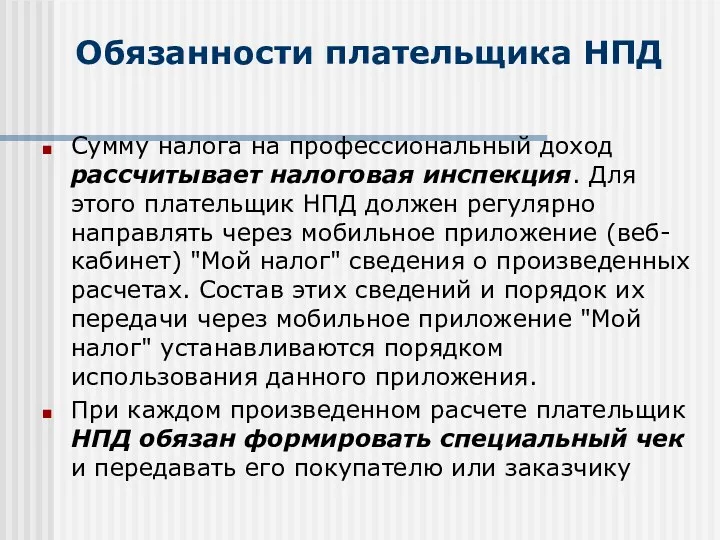 Обязанности плательщика НПД

Сумму налога на профессиональный доход рассчитывает налоговая инспекция. Для этого плательщик НПД должен регулярно направлять через мобильное приложение (веб-кабинет) "Мой налог" сведения о произведенных расчетах. Состав этих сведений и порядок их передачи через мобильное приложение "Мой налог" устанавливаются порядком использования данного приложения.

При каждом произведенном расчете плательщик НПД обязан формировать специальный чек и передавать его покупателю или заказчику